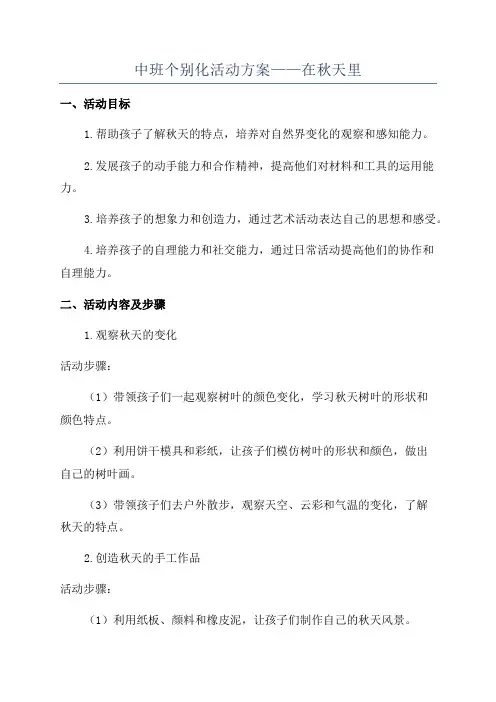 中班个别化活动方案——在秋天里

一、活动目标

1.帮助孩子了解秋天的特点，培养对自然界变化的观察和感知能力。

2.发展孩子的动手能力和合作精神，提高他们对材料和工具的运用能力。

3.培养孩子的想象力和创造力，通过艺术活动表达自己的思想和感受。

4.培养孩子的自理能力和社交能力，通过日常活动提高他们的协作和自理能力。

二、活动内容及步骤

1.观察秋天的变化

活动步骤：

（1）带领孩子们一起观察树叶的颜色变化，学习秋天树叶的形状和颜色特点。

（2）利用饼干模具和彩纸，让孩子们模仿树叶的形状和颜色，做出自己的树叶画。

（3）带领孩子们去户外散步，观察天空、云彩和气温的变化，了解秋天的特点。

2.创造秋天的手工作品

活动步骤：

（1）利用纸板、颜料和橡皮泥，让孩子们制作自己的秋天风景。